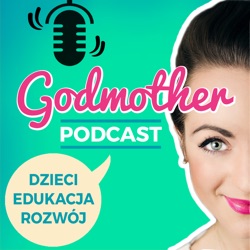 Godmother
PODCAST

DZIECI
EDUKACJA
ROZWÓJ